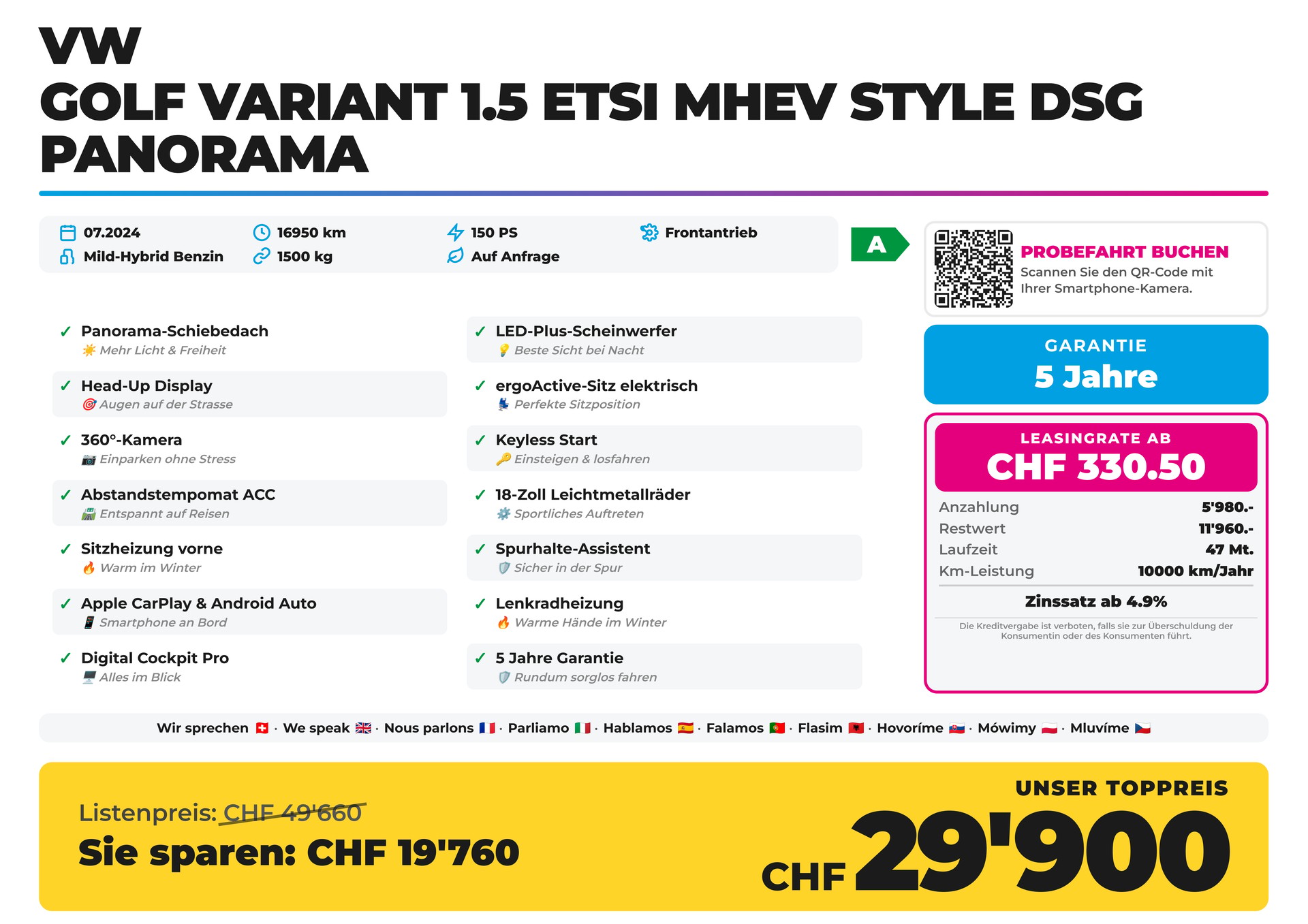 VW
GOLF VARIANT 1.5 ETSI MHEV STYLE DSG PANORAMA

07.2024
Mild-Hybrid Benzin
16950 km
1500 kg
150 PS
Auf Anfrage
Frontantrieb

A

PROBEFAHRT BUCHEN
Scannen Sie den QR-Code mit Ihrer Smartphone-Kamera.

✓ Panorama-Schiebedach
Mehr Licht & Freiheit

✓ Head-Up Display
Augen auf der Strasse

✓ 360°-Kamera
Einparken ohne Stress

✓ Abstandstempomat ACC
Entspannt auf Reisen

✓ Sitzheizung vorne
Warm im Winter

✓ Apple CarPlay & Android Auto
Smartphone an Bord

✓ Digital Cockpit Pro
Alles im Blick

✓ LED-Plus-Scheinwerfer
Beste Sicht bei Nacht

✓ ergoActive-Sitz elektrisch
Perfekte Sitzposition

✓ Keyless Start
Einsteigen & losfahren

✓ 18-Zoll Leichtmetallräder
Sportliches Auftreten

✓ Spurhalte-Assistent
Sicher in der Spur

✓ Lenkradheizung
Warme Hände im Winter

✓ 5 Jahre Garantie
Rundum sorglos fahren

GARANTIE
5 Jahre

LEASINGRATE AB
CHF 330.50

Anzahlung 5'980.-
Restwert 11'960.-
Laufzeit 47 Mt.
Km-Leistung 10000 km/Jahr

Zinssatz ab 4.9%

Die Kreditvergabe ist verboten, falls sie zur Überschuldung der Konsumentin oder des Konsumenten führt.

Wir sprechen · We speak · Nous parlons · Parliamo · Hablamos · Falamos · Flasim · Hovoríme · Mówimy · Mluvíme

Listenpreis: CHF 49'660
Sie sparen: CHF 19'760

UNSER TOPPREIS
CHF 29'900